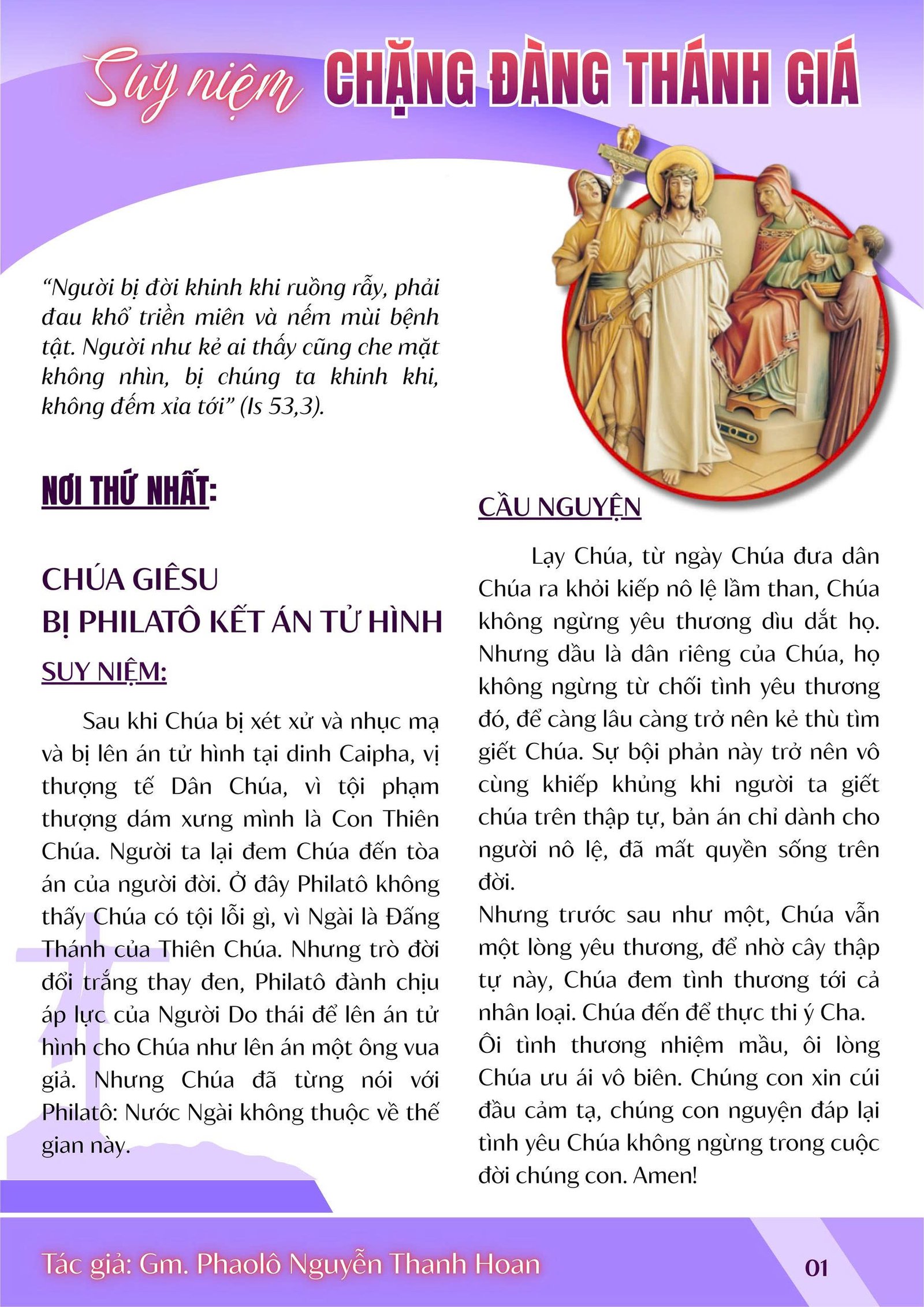 Suy niệm CHẶNG ĐÀNG THÁNH GIÁ

"Người bị đời khinh khi ruồng rẫy, phải đau khổ triền miên và nếm mùi bệnh tật. Người như kẻ ai thấy cũng che mặt không nhìn, bị chúng ta khinh khi, không đếm xỉa tới" (Is 53,3).

NƠI THỨ NHẤT:

CHÚA GIÊSU
BỊ PHILATÔ KẾT ÁN TỬ HÌNH

SUY NIỆM:

Sau khi Chúa bị xét xử và nhục mạ và bị lên án tử hình tại dinh Caipha, vị thượng tế Dân Chúa, vì tội phạm thượng dám xưng mình là Con Thiên Chúa. Người ta lại đem Chúa đến tòa án của người đời. Ở đây Philatô không thấy Chúa có tội lỗi gì, vì Ngài là Đấng Thánh của Thiên Chúa. Nhưng trò đời đổi trắng thay đen, Philatô đành chịu áp lực của Người Do thái để lên án tử hình cho Chúa như lên án một ông vua giả. Nhưng Chúa đã từng nói với Philatô: Nước Ngài không thuộc về thế gian này.

CẦU NGUYỆN

Lạy Chúa, từ ngày Chúa đưa dân Chúa ra khỏi kiếp nô lệ lầm than, Chúa không ngừng yêu thương dìu dắt họ. Nhưng dầu là dân riêng của Chúa, họ không ngừng từ chối tình yêu thương đó, để càng lâu càng trở nên kẻ thù tìm giết Chúa. Sự bội phản này trở nên vô cùng khiếp khủng khi người ta giết chúa trên thập tự, bản án chỉ dành cho người nô lệ, đã mất quyền sống trên đời.

Nhưng trước sau như một, Chúa vẫn một lòng yêu thương, để nhờ cây thập tự này, Chúa đem tình thương tới cả nhân loại. Chúa đến để thực thi ý Cha.

Ôi tình thương nhiệm mầu, ôi lòng Chúa ưu ái vô biên. Chúng con xin cúi đầu cảm tạ, chúng con nguyện đáp lại tình yêu Chúa không ngừng trong cuộc đời chúng con. Amen!

Tác giả: Gm. Phaolô Nguyễn Thanh Hoan

01